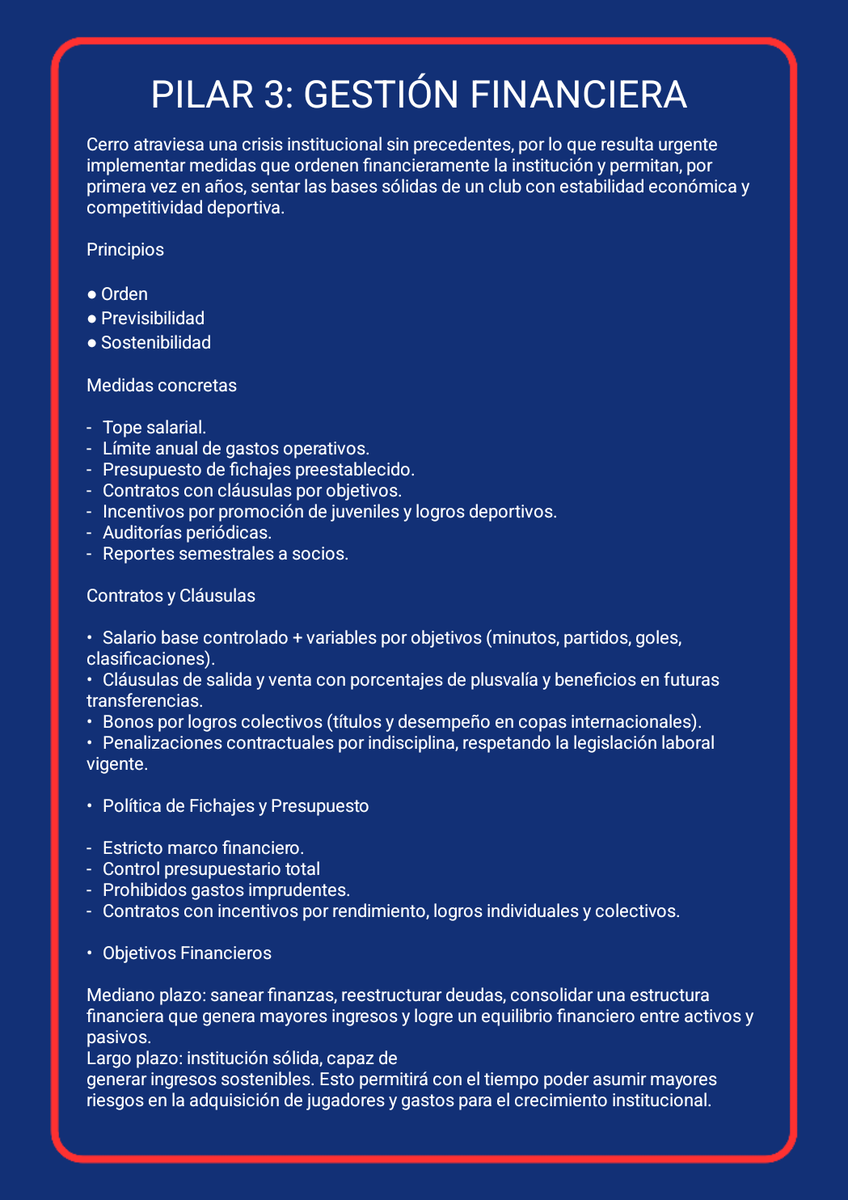 PILAR 3: GESTIÓN FINANCIERA

Cerro atraviesa una crisis institucional sin precedentes, por lo que resulta urgente implementar medidas que ordenen financieramente la institución y permitan, por primera vez en años, sentar las bases sólidas de un club con estabilidad económica y competitividad deportiva.

Principios

● Orden
● Previsibilidad
● Sostenibilidad

Medidas concretas

- Tope salarial.
- Límite anual de gastos operativos.
- Presupuesto de fichajes preestablecido.
- Contratos con cláusulas por objetivos.
- Incentivos por promoción de juveniles y logros deportivos.
- Auditorías periódicas.
- Reportes semestrales a socios.

Contratos y Cláusulas

• Salario base controlado + variables por objetivos (minutos, partidos, goles, clasificaciones).
• Cláusulas de salida y venta con porcentajes de plusvalía y beneficios en futuras transferencias.
• Bonos por logros colectivos (títulos y desempeño en copas internacionales).
• Penalizaciones contractuales por indisciplina, respetando la legislación laboral vigente.

• Política de Fichajes y Presupuesto

- Estricto marco financiero.
- Control presupuestario total
- Prohibidos gastos imprudentes.
- Contratos con incentivos por rendimiento, logros individuales y colectivos.

• Objetivos Financieros

Mediano plazo: sanear finanzas, reestructurar deudas, consolidar una estructura financiera que genera mayores ingresos y logre un equilibrio financiero entre activos y pasivos.
Largo plazo: institución sólida, capaz de generar ingresos sostenibles. Esto permitirá con el tiempo poder asumir mayores riesgos en la adquisición de jugadores y gastos para el crecimiento institucional.